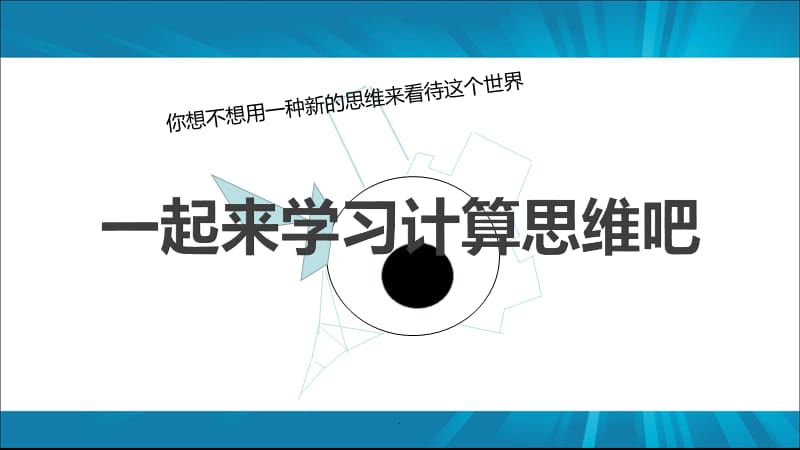 你想不想用一种新的思维来看待这个世界

一起来学习计算思维吧